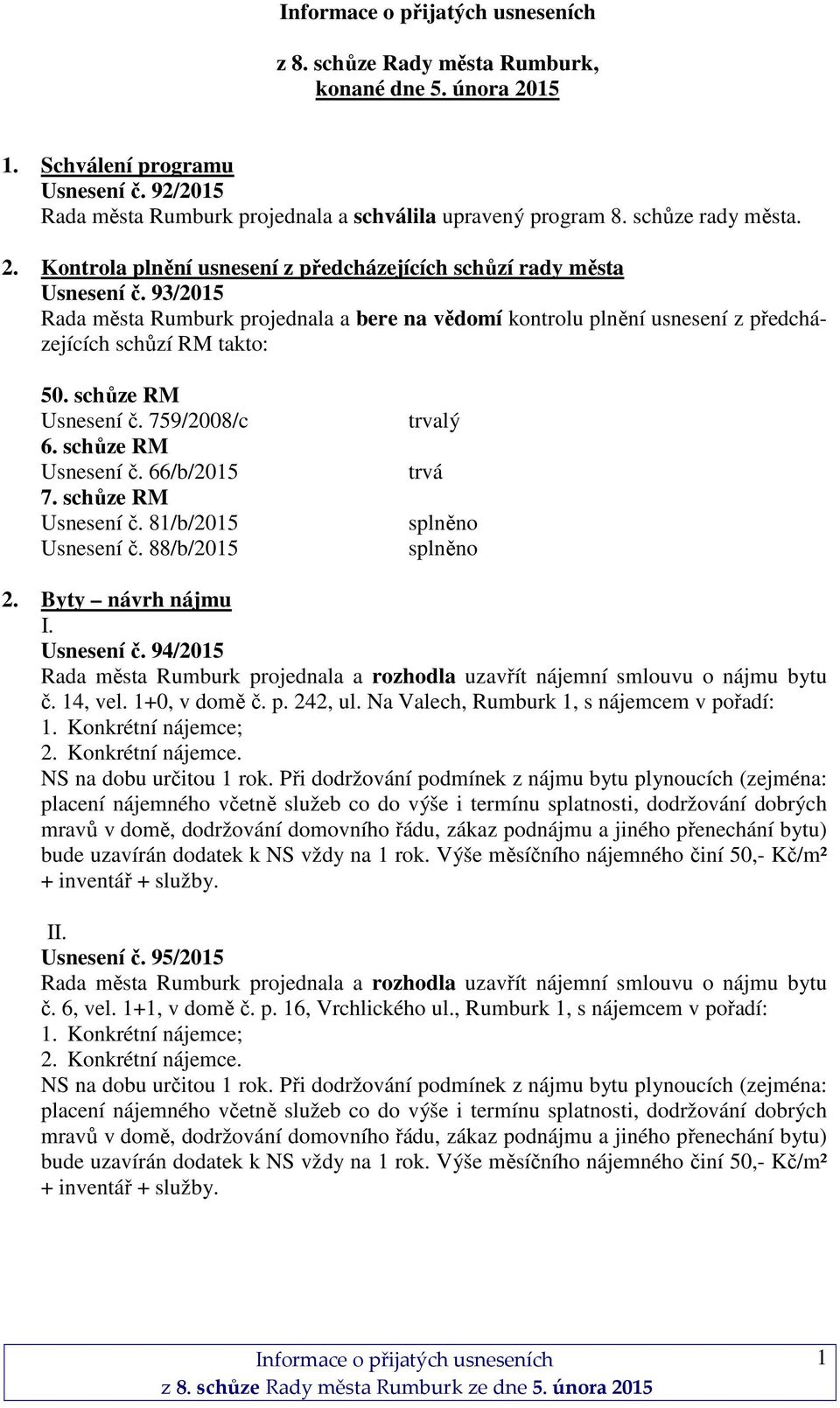 Informace o přijatých usneseních

z 8. schůze Rady města Rumburk, konané dne 5. února 2015

1. Schválení programu
Usnesení č. 92/2015
Rada města Rumburk projednala a schválila upravený program 8. schůze rady města.

2. Kontrola plnění usnesení z předcházejících schůzí rady města
Usnesení č. 93/2015
Rada města Rumburk projednala a bere na vědomí kontrolu plnění usnesení z předcházejících schůzí RM takto:

50. schůze RM
Usnesení č. 759/2008/c trvalý
6. schůze RM
Usnesení č. 66/b/2015 trvá
7. schůze RM
Usnesení č. 81/b/2015 splněno
Usnesení č. 88/b/2015 splněno

2. Byty – návrh nájmu
I.
Usnesení č. 94/2015
Rada města Rumburk projednala a rozhodla uzavřít nájemní smlouvu o nájmu bytu č. 14, vel. 1+0, v domě č. p. 242, ul. Na Valech, Rumburk 1, s nájemcem v pořadí:
1. Konkrétní nájemce;
2. Konkrétní nájemce.
NS na dobu určitou 1 rok. Při dodržování podmínek z nájmu bytu plynoucích (zejména: placení nájemného včetně služeb co do výše i termínu splatnosti, dodržování dobrých mravů v domě, dodržování domovního řádu, zákaz podnájmu a jiného přenechání bytu) bude uzavírán dodatek k NS vždy na 1 rok. Výše měsíčního nájemného činí 50,- Kč/m² + inventář + služby.

II.
Usnesení č. 95/2015
Rada města Rumburk projednala a rozhodla uzavřít nájemní smlouvu o nájmu bytu č. 6, vel. 1+1, v domě č. p. 16, Vrchlického ul., Rumburk 1, s nájemcem v pořadí:
1. Konkrétní nájemce;
2. Konkrétní nájemce.
NS na dobu určitou 1 rok. Při dodržování podmínek z nájmu bytu plynoucích (zejména: placení nájemného včetně služeb co do výše i termínu splatnosti, dodržování dobrých mravů v domě, dodržování domovního řádu, zákaz podnájmu a jiného přenechání bytu) bude uzavírán dodatek k NS vždy na 1 rok. Výše měsíčního nájemného činí 50,- Kč/m² + inventář + služby.

Informace o přijatých usneseních
z 8. schůze Rady města Rumburk ze dne 5. února 2015
1